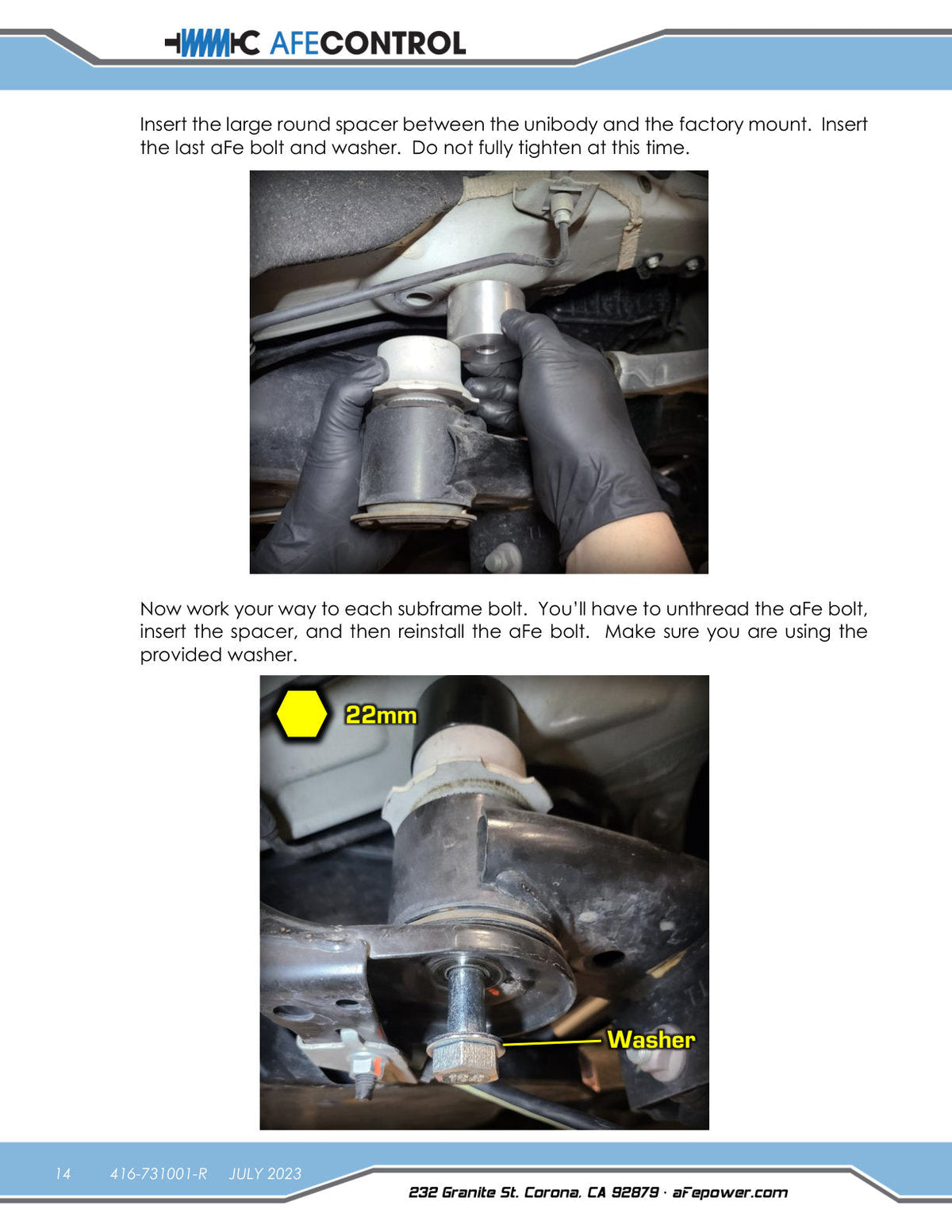 AFECONTROL

Insert the large round spacer between the unibody and the factory mount. Insert the last aFe bolt and washer. Do not fully tighten at this time.

Now work your way to each subframe bolt. You'll have to unthread the aFe bolt, insert the spacer, and then reinstall the aFe bolt. Make sure you are using the provided washer.

22mm

Washer

14 416-731001-R JULY 2023

232 Granite St. Corona, CA 92879 · aFepower.com